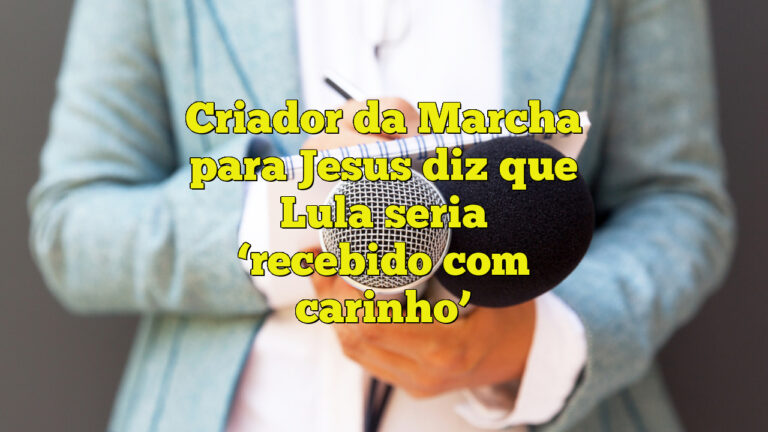 Criador da Marcha para Jesus diz que Lula seria ‘recebido com carinho’